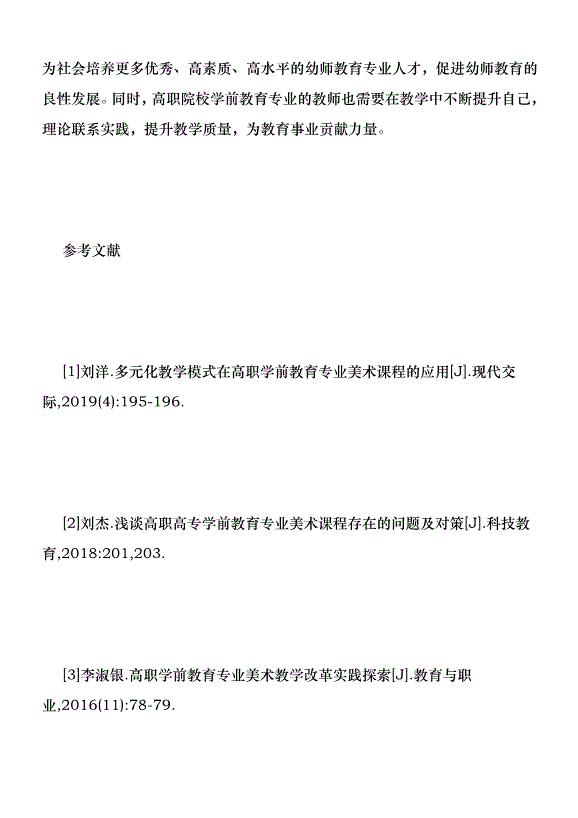 为社会培养更多优秀、高素质、高水平的幼师教育专业人才，促进幼师教育的良性发展。同时，高职院校学前教育专业的教师也需要在教学中不断提升自己，理论联系实践，提升教学质量，为教育事业贡献力量。

参考文献

[1]刘洋.多元化教学模式在高职学前教育专业美术课程的应用[J].现代交际,2019(4):195-196.

[2]刘杰.浅谈高职高专学前教育专业美术课程存在的问题及对策[J].科技教育,2018:201,203.

[3]李淑银.高职学前教育专业美术教学改革实践探索[J].教育与职业,2016(11):78-79.